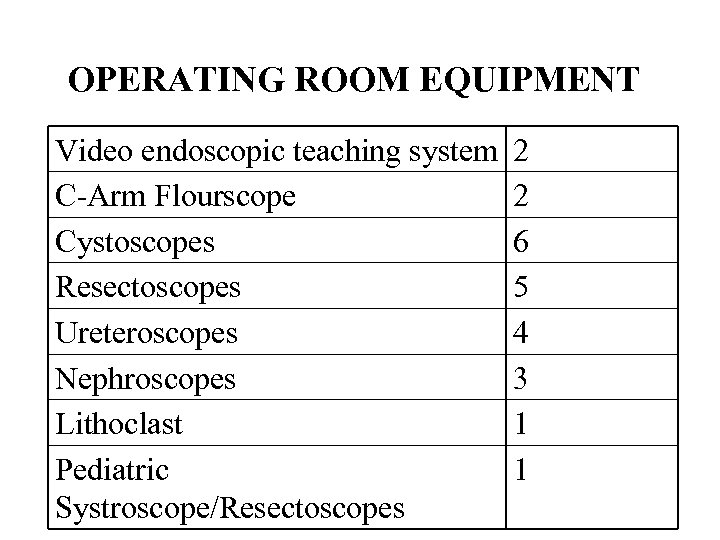 OPERATING ROOM EQUIPMENT

| | |
|---|---|
| Video endoscopic teaching system | 2 |
| C-Arm Flourscope | 2 |
| Cystoscopes | 6 |
| Resectoscopes | 5 |
| Ureteroscopes | 4 |
| Nephroscopes | 3 |
| Lithoclast | 1 |
| Pediatric Systroscope/Resectoscopes | 1 |